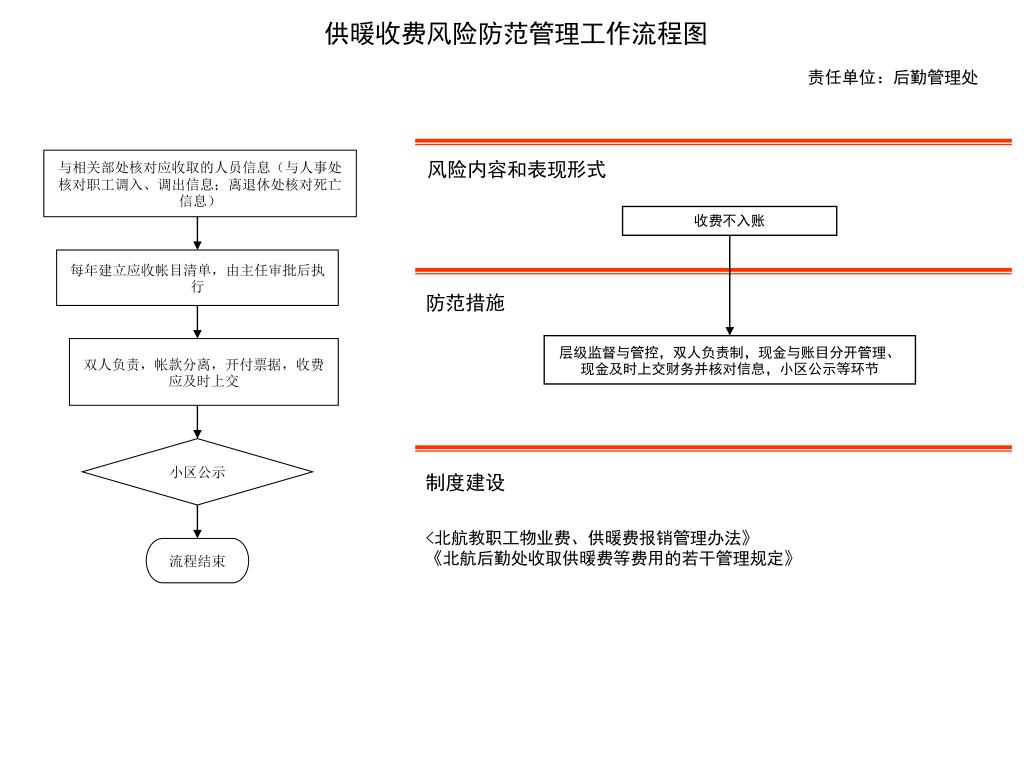 供暖收费风险防范管理工作流程图

责任单位：后勤管理处

与相关部处核对应收取的人员信息（与人事处核对职工调入、调出信息；离退休处核对死亡信息）

每年建立应收帐目清单，由主任审批后执行

双人负责，帐款分离，开付票据，收费应及时上交

小区公示

流程结束

风险内容和表现形式

收费不入账

防范措施

层级监督与管控，双人负责制，现金与账目分开管理、现金及时上交财务并核对信息，小区公示等环节

制度建设

<北航教职工物业费、供暖费报销管理办法》
《北航后勤处收取供暖费等费用的若干管理规定》